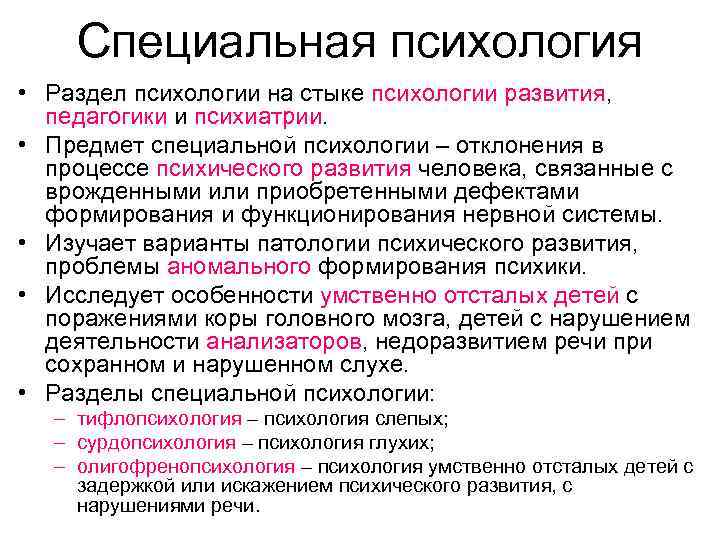 Специальная психология

• Раздел психологии на стыке психологии развития, педагогики и психиатрии.
• Предмет специальной психологии – отклонения в процессе психического развития человека, связанные с врожденными или приобретенными дефектами формирования и функционирования нервной системы.
• Изучает варианты патологии психического развития, проблемы аномального формирования психики.
• Исследует особенности умственно отсталых детей с поражениями коры головного мозга, детей с нарушением деятельности анализаторов, недоразвитием речи при сохранном и нарушенном слухе.
• Разделы специальной психологии:
– тифлопсихология – психология слепых;
– сурдопсихология – психология глухих;
– олигофренопсихология – психология умственно отсталых детей с задержкой или искажением психического развития, с нарушениями речи.